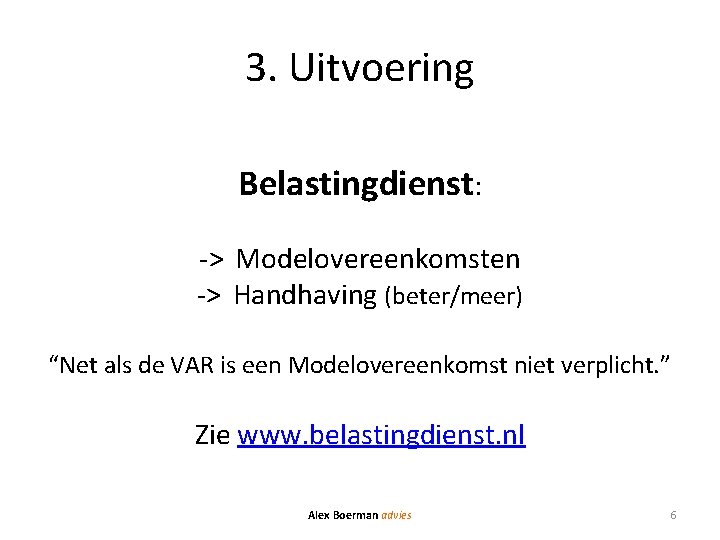 3. Uitvoering

Belastingdienst:

-> Modelovereenkomsten
-> Handhaving (beter/meer)

“Net als de VAR is een Modelovereenkomst niet verplicht.”

Zie www.belastingdienst.nl

Alex Boerman advies

6